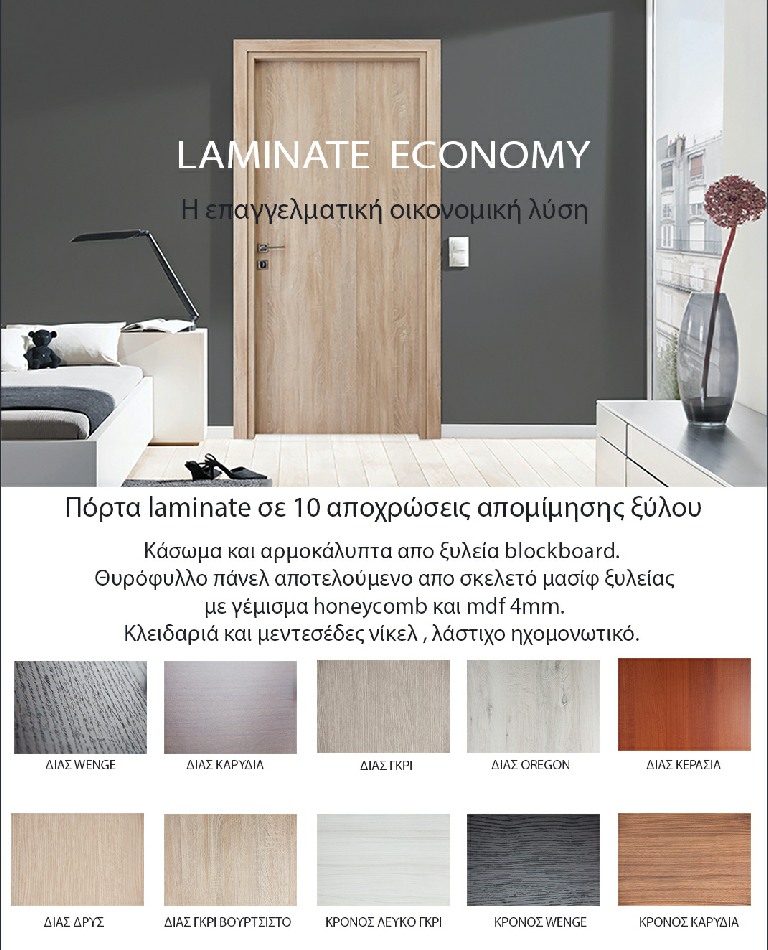 LAMINATE ECONOMY

Η επαγγελματική οικονομική λύση

Πόρτα laminate σε 10 αποχρώσεις απομίμησης ξύλου

Κάσωμα και αρμοκάλυπτα απο ξυλεία blockboard.
Θυρόφυλλο πάνελ αποτελούμενο απο σκελετό μασίφ ξυλείας με γέμισμα honeycomb και mdf 4mm.
Κλειδαριά και μεντεσέδες νίκελ , λάστιχο ηχομονωτικό.

ΔΙΑΣ WENGE
ΔΙΑΣ ΚΑΡΥΔΙΑ
ΔΙΑΣ ΓΚΡΙ
ΔΙΑΣ OREGON
ΔΙΑΣ ΚΕΡΑΣΙΑ
ΔΙΑΣ ΔΡΥΣ
ΔΙΑΣ ΓΚΡΙ ΒΟΥΡΤΣΙΣΤΟ
ΚΡΟΝΟΣ ΛΕΥΚΟ ΓΚΡΙ
ΚΡΟΝΟΣ WENGE
ΚΡΟΝΟΣ ΚΑΡΥΔΙΑ